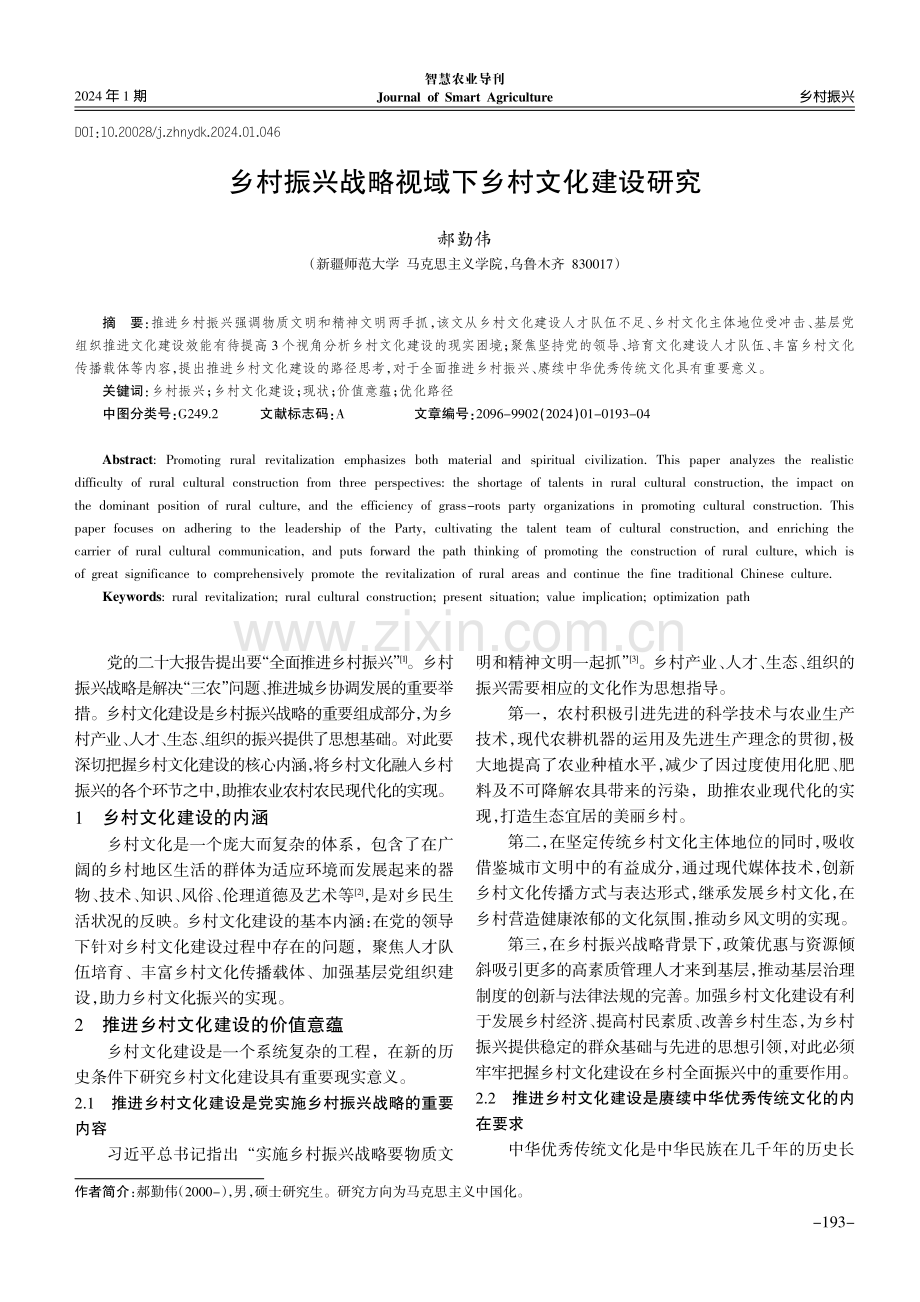 2024年1期

智慧农业导刊
Journal of Smart Agriculture

乡村振兴

DOI:10.20028/j.zhnydk.2024.01.046

乡村振兴战略视域下乡村文化建设研究

郝勤伟

（新疆师范大学 马克思主义学院，乌鲁木齐 830017）

摘 要：推进乡村振兴强调物质文明和精神文明两手抓，该文从乡村文化建设人才队伍不足、乡村文化主体地位受冲击、基层党组织推进文化建设效能有待提高3个视角分析乡村文化建设的现实困境；聚焦坚持党的领导、培育文化建设人才队伍、丰富乡村文化传播载体等内容，提出推进乡村文化建设的路径思考，对于全面推进乡村振兴、赓续中华优秀传统文化具有重要意义。

关键词：乡村振兴；乡村文化建设；现状；价值意蕴；优化路径

中图分类号：G249.2 文献标志码：A 文章编号：2096-9902(2024)01-0193-04

Abstract: Promoting rural revitalization emphasizes both material and spiritual civilization. This paper analyzes the realistic difficulty of rural cultural construction from three perspectives: the shortage of talents in rural cultural construction, the impact on the dominant position of rural culture, and the efficiency of grass-roots party organizations in promoting cultural construction. This paper focuses on adhering to the leadership of the Party, cultivating the talent team of cultural construction, and enriching the carrier of rural cultural communication, and puts forward the path thinking of promoting the construction of rural culture, which is of great significance to comprehensively promote the revitalization of rural areas and continue the fine traditional Chinese culture.

Keywords: rural revitalization; rural cultural construction; present situation; value implication; optimization path

党的二十大报告提出要“全面推进乡村振兴”$^{[1]}$。乡村振兴战略是解决“三农”问题、推进城乡协调发展的重要举措。乡村文化建设是乡村振兴战略的重要组成部分，为乡村产业、人才、生态、组织的振兴提供了思想基础。对此要深切把握乡村文化建设的核心内涵，将乡村文化融入乡村振兴的各个环节之中，助推农业农村农民现代化的实现。

1 乡村文化建设的内涵

乡村文化是一个庞大而复杂的体系，包含了在广阔的乡村地区生活的群体为适应环境而发展起来的器物、技术、知识、风俗、伦理道德及艺术等$^{[2]}$，是对乡民生活状况的反映。乡村文化建设的基本内涵：在党的领导下针对乡村文化建设过程中存在的问题，聚焦人才队伍培育、丰富乡村文化传播载体、加强基层党组织建设，助力乡村文化振兴的实现。

2 推进乡村文化建设的价值意蕴

乡村文化建设是一个系统复杂的工程，在新的历史条件下研究乡村文化建设具有重要现实意义。

2.1 推进乡村文化建设是党实施乡村振兴战略的重要内容

习近平总书记指出“实施乡村振兴战略要物质文明和精神文明一起抓”$^{[3]}$。乡村产业、人才、生态、组织的振兴需要相应的文化作为思想指导。

第一，农村积极引进先进的科学技术与农业生产技术，现代农耕机器的运用及先进生产理念的贯彻，极大地提高了农业种植水平，减少了因过度使用化肥、肥料及不可降解农具带来的污染，助推农业现代化的实现，打造生态宜居的美丽乡村。

第二，在坚定传统乡村文化主体地位的同时，吸收借鉴城市文明中的有益成分，通过现代媒体技术，创新乡村文化传播方式与表达形式，继承发展乡村文化，在乡村营造健康浓郁的文化氛围，推动乡风文明的实现。

第三，在乡村振兴战略背景下，政策优惠与资源倾斜吸引更多的高素质管理人才来到基层，推动基层治理制度的创新与法律法规的完善。加强乡村文化建设有利于发展乡村经济、提高村民素质、改善乡村生态，为乡村振兴提供稳定的群众基础与先进的思想引领，对此必须牢牢把握乡村文化建设在乡村全面振兴中的重要作用。

2.2 推进乡村文化建设是赓续中华优秀传统文化的内在要求

中华优秀传统文化是中华民族在几千年的历史长

作者简介：郝勤伟(2000-)，男，硕士研究生。研究方向为马克思主义中国化。

-193-

www.zixin.com.cn